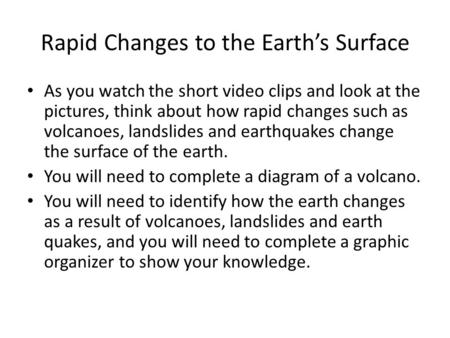 Rapid Changes to the Earth’s Surface

• As you watch the short video clips and look at the pictures, think about how rapid changes such as volcanoes, landslides and earthquakes change the surface of the earth.

• You will need to complete a diagram of a volcano.

• You will need to identify how the earth changes as a result of volcanoes, landslides and earth quakes, and you will need to complete a graphic organizer to show your knowledge.